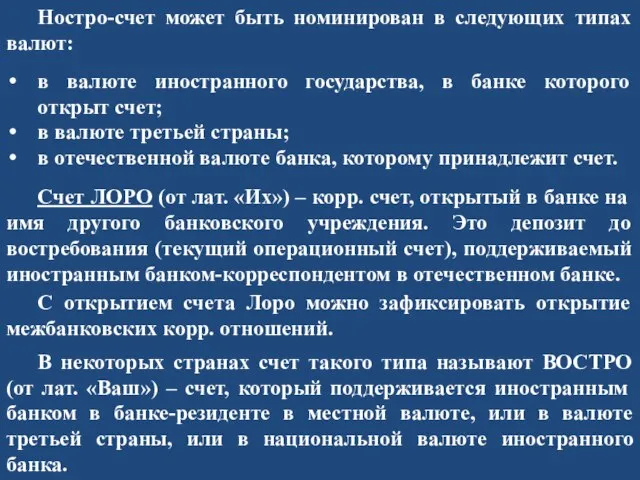 Ностро-счет может быть номинирован в следующих типах валют:

• в валюте иностранного государства, в банке которого открыт счет;
• в валюте третьей страны;
• в отечественной валюте банка, которому принадлежит счет.

Счет ЛОРО (от лат. «Их») – корр. счет, открытый в банке на имя другого банковского учреждения. Это депозит до востребования (текущий операционный счет), поддерживаемый иностранным банком-корреспондентом в отечественном банке.

С открытием счета Лоро можно зафиксировать открытие межбанковских корр. отношений.

В некоторых странах счет такого типа называют ВОСТРО (от лат. «Ваш») – счет, который поддерживается иностранным банком в банке-резиденте в местной валюте, или в валюте третьей страны, или в национальной валюте иностранного банка.